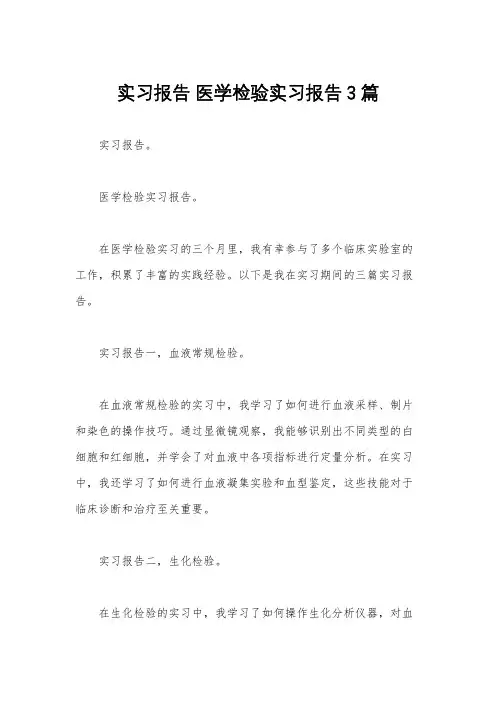 实习报告 医学检验实习报告3篇

实习报告。

医学检验实习报告。

在医学检验实习的三个月里，我有幸参与了多个临床实验室的工作，积累了丰富的实践经验。以下是我在实习期间的三篇实习报告。

实习报告一，血液常规检验。

在血液常规检验的实习中，我学习了如何进行血液采样、制片和染色的操作技巧。通过显微镜观察，我能够识别出不同类型的白细胞和红细胞，并学会了对血液中各项指标进行定量分析。在实习中，我还学习了如何进行血液凝集实验和血型鉴定，这些技能对于临床诊断和治疗至关重要。

实习报告二，生化检验。

在生化检验的实习中，我学习了如何操作生化分析仪器，对血